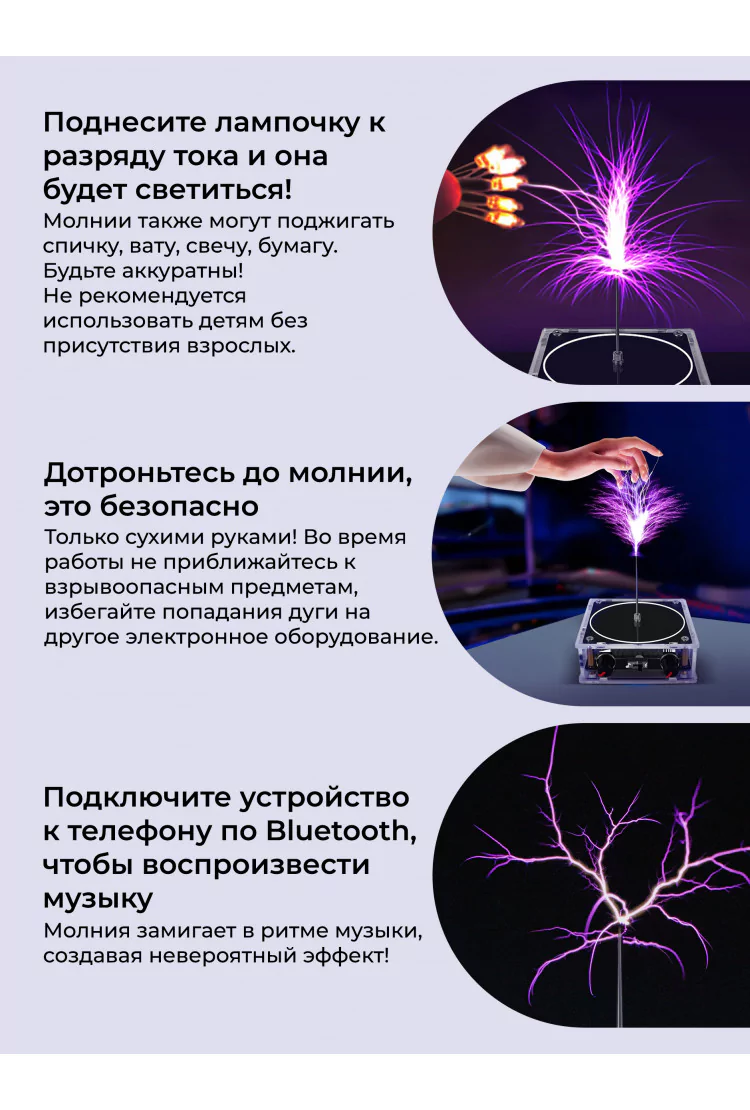 Поднесите лампочку к разряду тока и она будет светиться!

Молнии также могут поджигать спичку, вату, свечу, бумагу. Будьте аккуратны! Не рекомендуется использовать детям без присутствия взрослых.

Дотроньтесь до молнии, это безопасно

Только сухими руками! Во время работы не приближайтесь к взрывоопасным предметам, избегайте попадания дуги на другое электронное оборудование.

Подключите устройство к телефону по Bluetooth, чтобы воспроизвести музыку

Молния замигает в ритме музыки, создавая невероятный эффект!